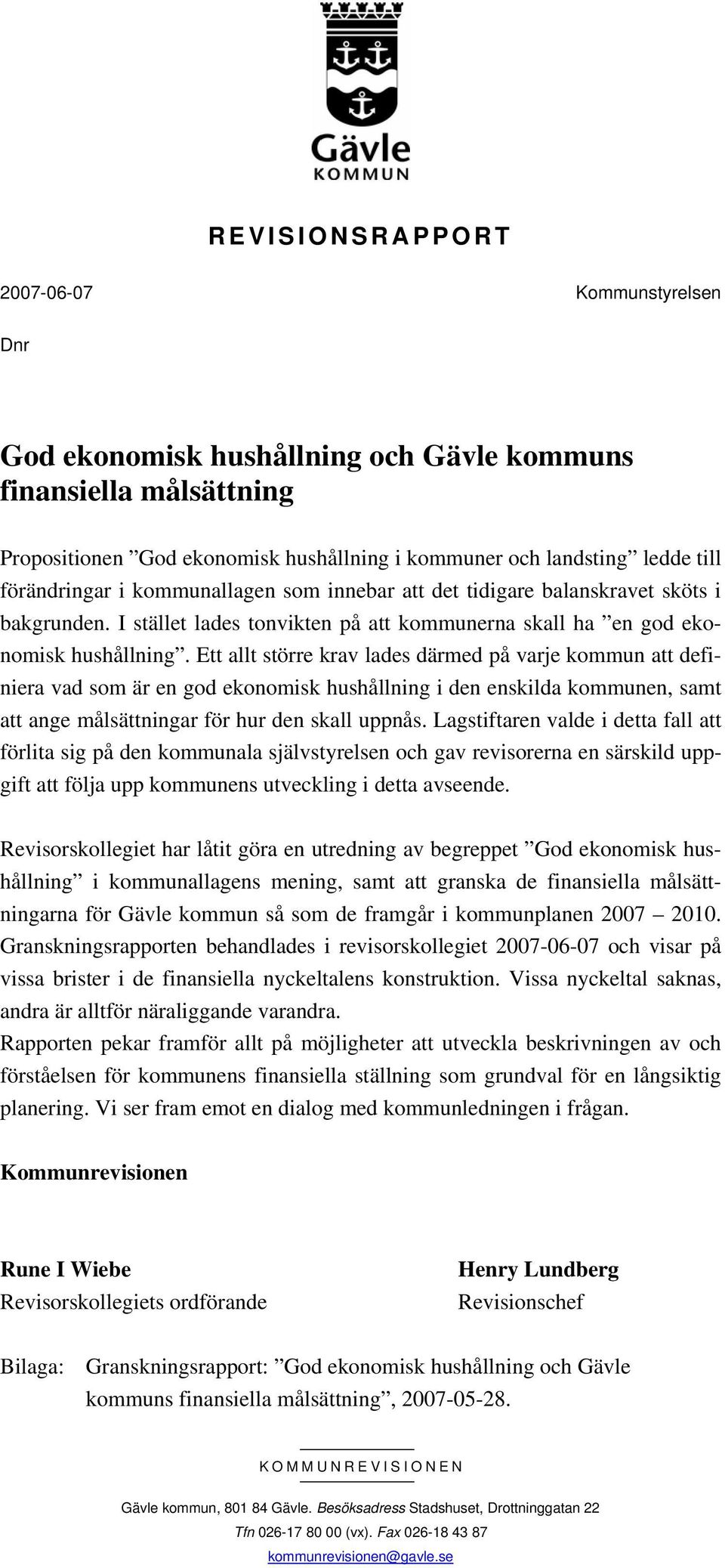 Gävle
KOMMUN

REVISIONSRAPPORT

2007-06-07

Kommunstyrelsen

Dnr

God ekonomisk hushållning och Gävle kommuns finansiella målsättning

Propositionen ”God ekonomisk hushållning i kommuner och landsting” ledde till förändringar i kommunallagen som innebar att det tidigare balanskravet sköts i bakgrunden. I stället lades tonvikten på att kommunerna skall ha ”en god ekonomisk hushållning”. Ett allt större krav lades därmed på varje kommun att definiera vad som är en god ekonomisk hushållning i den enskilda kommunen, samt att ange målsättningar för hur den skall uppnås. Lagstiftaren valde i detta fall att förlita sig på den kommunala självstyrelsen och gav revisorerna en särskild uppgift att följa upp kommunens utveckling i detta avseende.

Revisorskollegiet har låtit göra en utredning av begreppet ”God ekonomisk hushållning” i kommunallagens mening, samt att granska de finansiella målsättningarna för Gävle kommun så som de framgår i kommunplanen 2007 – 2010. Granskningsrapporten behandlades i revisorskollegiet 2007-06-07 och visar på vissa brister i de finansiella nyckeltalens konstruktion. Vissa nyckeltal saknas, andra är alltför näraliggande varandra.
Rapporten pekar framför allt på möjligheter att utveckla beskrivningen av och förståelsen för kommunens finansiella ställning som grundval för en långsiktig planering. Vi ser fram emot en dialog med kommunledningen i frågan.

Kommunrevisionen

Rune I Wiebe
Revisorskollegiets ordförande

Henry Lundberg
Revisionschef

Bilaga: Granskningsrapport: ”God ekonomisk hushållning och Gävle kommuns finansiella målsättning”, 2007-05-28.

KOMMUNREVISIONEN

Gävle kommun, 801 84 Gävle. Besöksadress Stadshuset, Drottninggatan 22
Tfn 026-17 80 00 (vx). Fax 026-18 43 87
kommunrevisionen@gavle.se